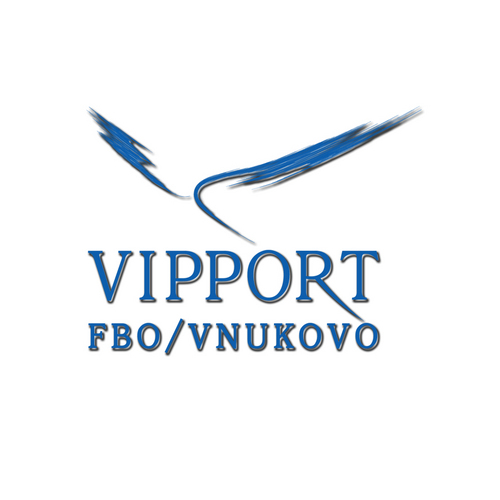 VIPPORT
FBO/VNUKOVO